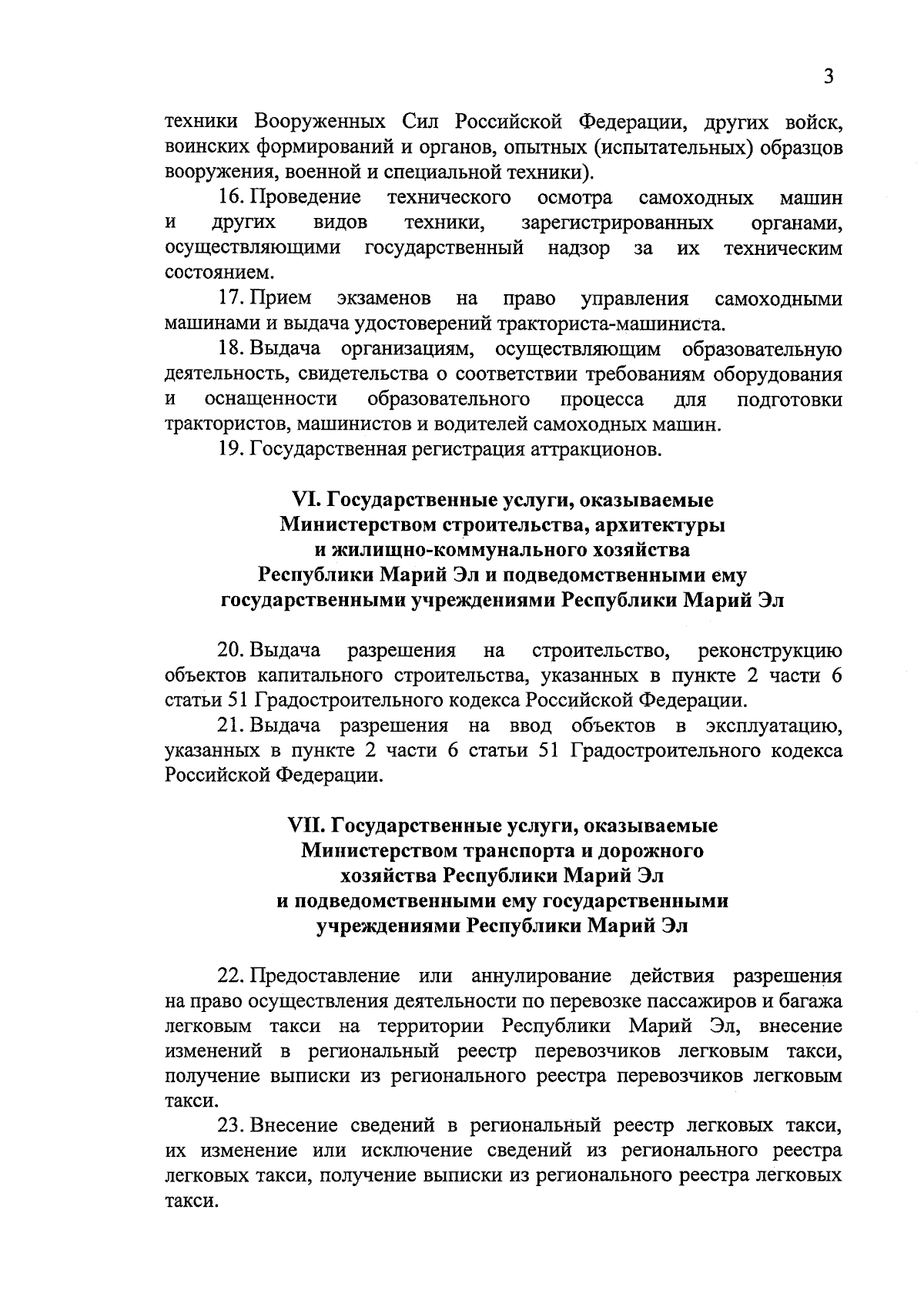 3

техники Вооруженных Сил Российской Федерации, других войск, воинских формирований и органов, опытных (испытательных) образцов вооружения, военной и специальной техники).

16. Проведение технического осмотра самоходных машин и других видов техники, зарегистрированных органами, осуществляющими государственный надзор за их техническим состоянием.

17. Прием экзаменов на право управления самоходными машинами и выдача удостоверений тракториста-машиниста.

18. Выдача организациям, осуществляющим образовательную деятельность, свидетельства о соответствии требованиям оборудования и оснащенности образовательного процесса для подготовки трактористов, машинистов и водителей самоходных машин.

19. Государственная регистрация аттракционов.

VI. Государственные услуги, оказываемые Министерством строительства, архитектуры и жилищно-коммунального хозяйства Республики Марий Эл и подведомственными ему государственными учреждениями Республики Марий Эл

20. Выдача разрешения на строительство, реконструкцию объектов капитального строительства, указанных в пункте 2 части 6 статьи 51 Градостроительного кодекса Российской Федерации.

21. Выдача разрешения на ввод объектов в эксплуатацию, указанных в пункте 2 части 6 статьи 51 Градостроительного кодекса Российской Федерации.

VII. Государственные услуги, оказываемые Министерством транспорта и дорожного хозяйства Республики Марий Эл и подведомственными ему государственными учреждениями Республики Марий Эл

22. Предоставление или аннулирование действия разрешения на право осуществления деятельности по перевозке пассажиров и багажа легковым такси на территории Республики Марий Эл, внесение изменений в региональный реестр перевозчиков легковым такси, получение выписки из регионального реестра перевозчиков легковым такси.

23. Внесение сведений в региональный реестр легковых такси, их изменение или исключение сведений из регионального реестра легковых такси, получение выписки из регионального реестра легковых такси.